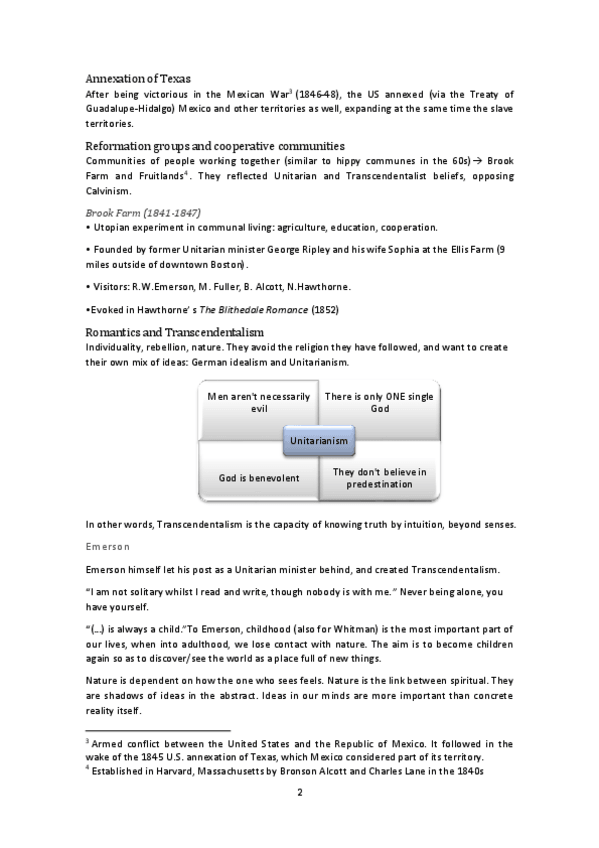 Annexation of Texas

After being victorious in the Mexican War$^3$ (1846-48), the US annexed (via the Treaty of Guadalupe-Hidalgo) Mexico and other territories as well, expanding at the same time the slave territories.

Reformation groups and cooperative communities

Communities of people working together (similar to hippy communes in the 60s) → Brook Farm and Fruitlands$^4$. They reflected Unitarian and Transcendentalist beliefs, opposing Calvinism.

Brook Farm (1841-1847)

• Utopian experiment in communal living: agriculture, education, cooperation.

• Founded by former Unitarian minister George Ripley and his wife Sophia at the Ellis Farm (9 miles outside of downtown Boston).

• Visitors: R.W.Emerson, M. Fuller, B. Alcott, N.Hawthorne.

•Evoked in Hawthorne' s The Blithedale Romance (1852)

Romantics and Transcendentalism

Individuality, rebellion, nature. They avoid the religion they have followed, and want to create their own mix of ideas: German idealism and Unitarianism.

Men aren't necessarily evil

There is only ONE single God

Unitarianism

God is benevolent

They don't believe in predestination

In other words, Transcendentalism is the capacity of knowing truth by intuition, beyond senses.

Emerson

Emerson himself let his post as a Unitarian minister behind, and created Transcendentalism.

"I am not solitary whilst I read and write, though nobody is with me." Never being alone, you have yourself.

"(...) is always a child."To Emerson, childhood (also for Whitman) is the most important part of our lives, when into adulthood, we lose contact with nature. The aim is to become children again so as to discover/see the world as a place full of new things.

Nature is dependent on how the one who sees feels. Nature is the link between spiritual. They are shadows of ideas in the abstract. Ideas in our minds are more important than concrete reality itself.

$^3$ Armed conflict between the United States and the Republic of Mexico. It followed in the wake of the 1845 U.S. annexation of Texas, which Mexico considered part of its territory.

$^4$ Established in Harvard, Massachusetts by Bronson Alcott and Charles Lane in the 1840s

2